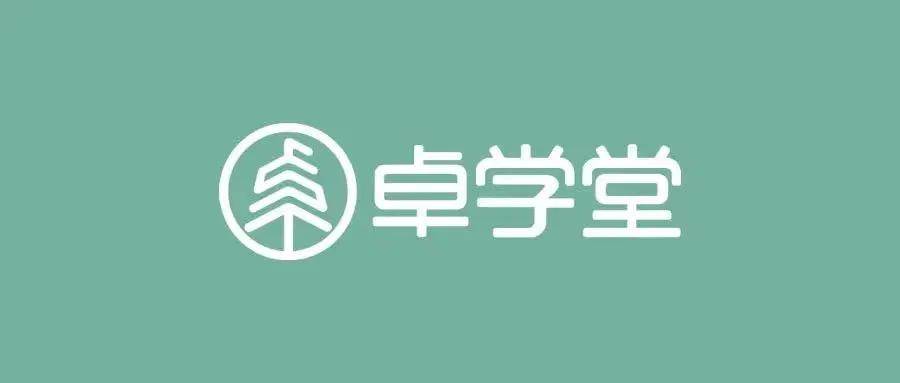 卓学堂